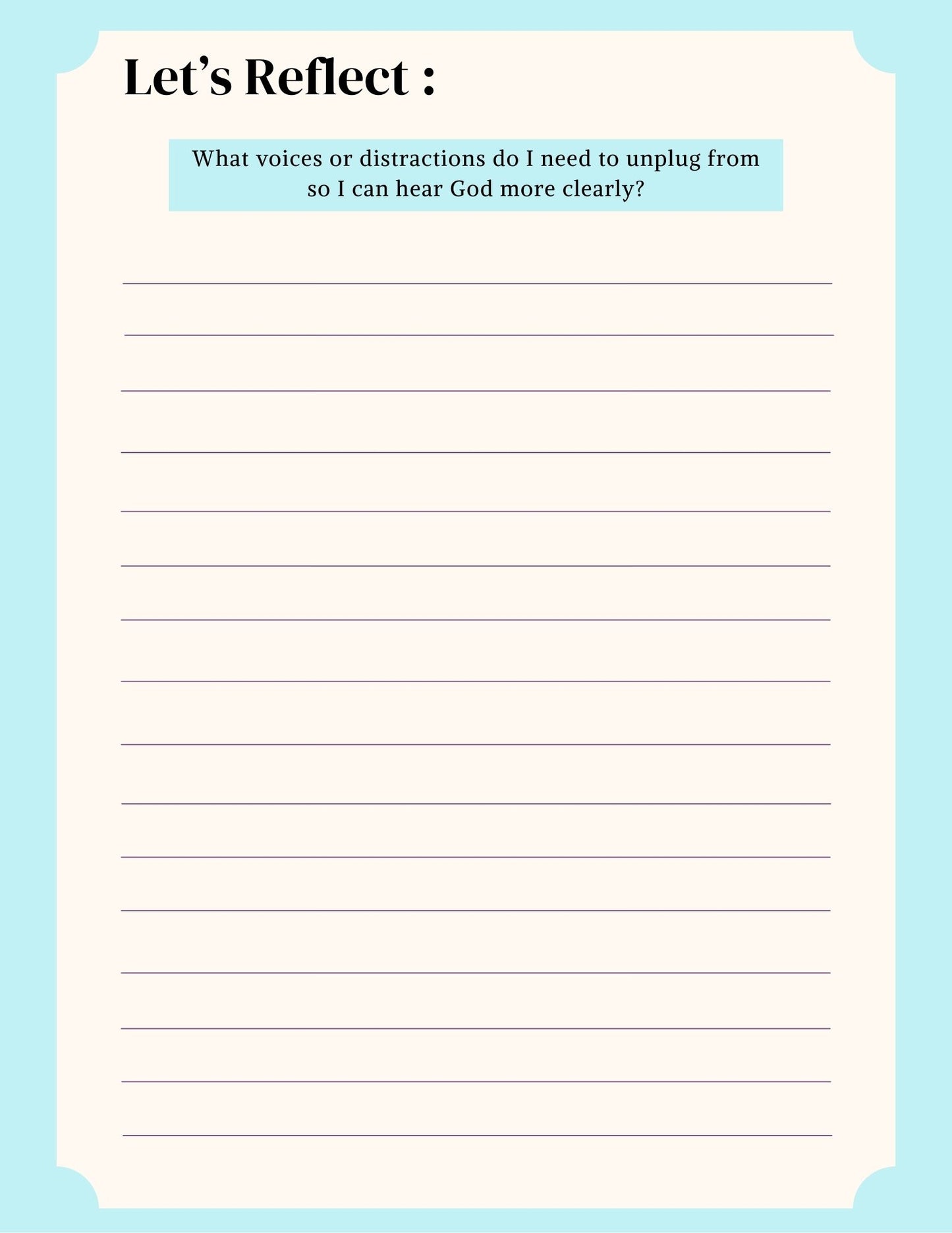 Let’s Reflect :

What voices or distractions do I need to unplug from so I can hear God more clearly?